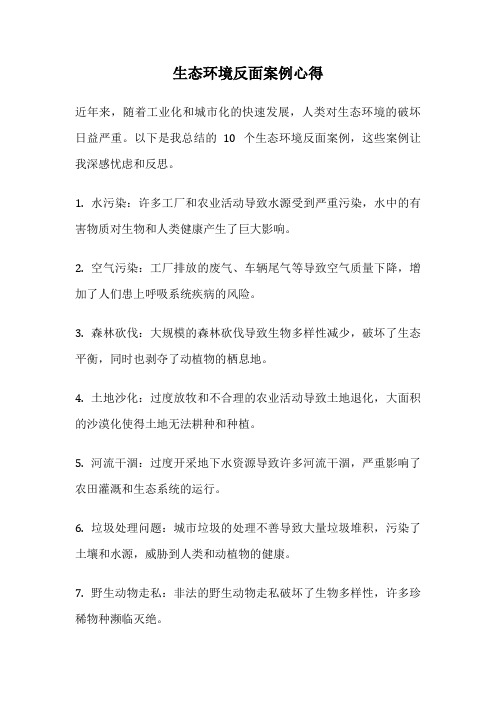 生态环境反面案例心得

近年来，随着工业化和城市化的快速发展，人类对生态环境的破坏日益严重。以下是我总结的 10 个生态环境反面案例，这些案例让我深感忧虑和反思。

1. 水污染：许多工厂和农业活动导致水源受到严重污染，水中的有害物质对生物和人类健康产生了巨大影响。

2. 空气污染：工厂排放的废气、车辆尾气等导致空气质量下降，增加了人们患上呼吸系统疾病的风险。

3. 森林砍伐：大规模的森林砍伐导致生物多样性减少，破坏了生态平衡，同时也剥夺了动植物的栖息地。

4. 土地沙化：过度放牧和不合理的农业活动导致土地退化，大面积的沙漠化使得土地无法耕种和种植。

5. 河流干涸：过度开采地下水资源导致许多河流干涸，严重影响了农田灌溉和生态系统的运行。

6. 垃圾处理问题：城市垃圾的处理不善导致大量垃圾堆积，污染了土壤和水源，威胁到人类和动植物的健康。

7. 野生动物走私：非法的野生动物走私破坏了生物多样性，许多珍稀物种濒临灭绝。